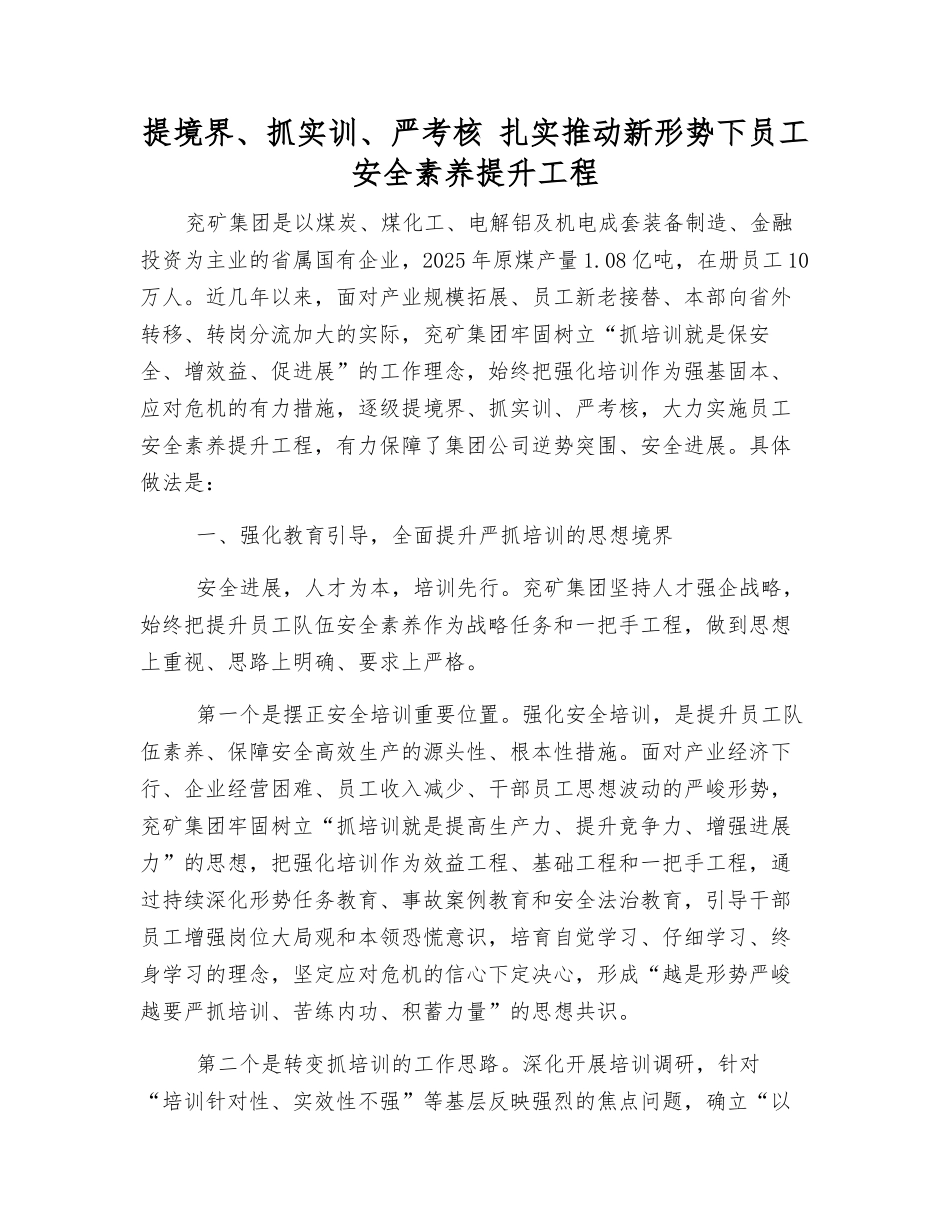 提境界、抓实训、严考核 扎实推动新形势下员工安全素养提升工程

兖矿集团是以煤炭、煤化工、电解铝及机电成套装备制造、金融投资为主业的省属国有企业，2025年原煤产量1.08亿吨，在册员工10万人。近几年以来，面对产业规模拓展、员工新老接替、本部向省外转移、转岗分流加大的实际，兖矿集团牢固树立“抓培训就是保安全、增效益、促进展”的工作理念，始终把强化培训作为强基固本、应对危机的有力措施，逐级提境界、抓实训、严考核，大力实施员工安全素养提升工程，有力保障了集团公司逆势突围、安全进展。具体做法是：

一、强化教育引导，全面提升严抓培训的思想境界

安全进展，人才为本，培训先行。兖矿集团坚持人才强企战略，始终把提升员工队伍安全素养作为战略任务和一把手工程，做到思想上重视、思路上明确、要求上严格。

第一个是摆正安全培训重要位置。强化安全培训，是提升员工队伍素养、保障安全高效生产的源头性、根本性措施。面对产业经济下行、企业经营困难、员工收入减少、干部员工思想波动的严峻形势，兖矿集团牢固树立“抓培训就是提高生产力、提升竞争力、增强进展力”的思想，把强化培训作为效益工程、基础工程和一把手工程，通过持续深化形势任务教育、事故案例教育和安全法治教育，引导干部员工增强岗位大局观和本领恐慌意识，培育自觉学习、仔细学习、终身学习的理念，坚定应对危机的信心下定决心，形成“越是形势严峻越要严抓培训、苦练内功、积蓄力量”的思想共识。

第二个是转变抓培训的工作思路。深化开展培训调研，针对“培训针对性、实效性不强”等基层反映强烈的焦点问题，确立“以